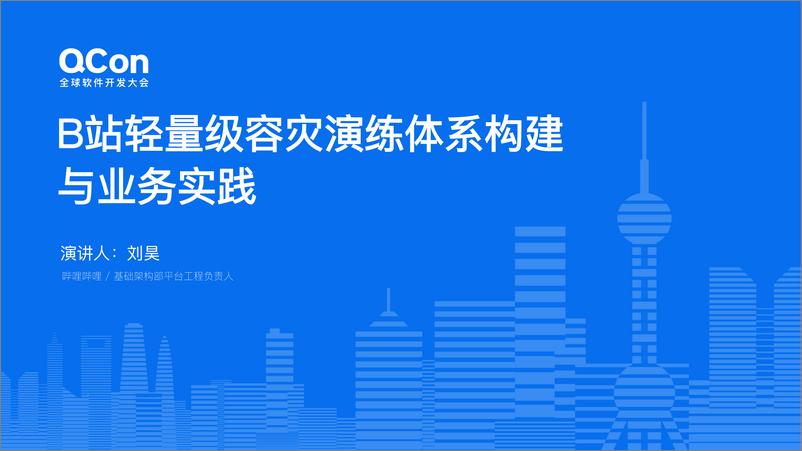 QCon
全球软件开发大会

B站轻量级容灾演练体系构建与业务实践

演讲人：刘昊

哔哩哔哩 / 基础架构部平台工程负责人